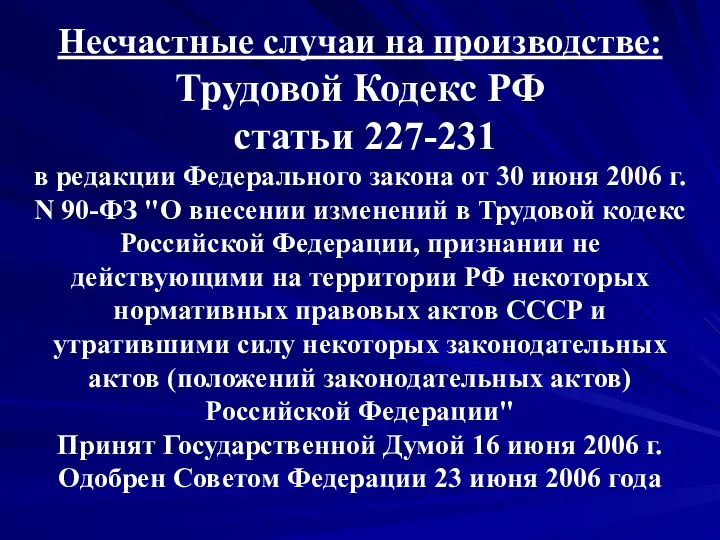 Несчастные случаи на производстве:
Трудовой Кодекс РФ
статьи 227-231

в редакции Федерального закона от 30 июня 2006 г. N 90-ФЗ "О внесении изменений в Трудовой кодекс Российской Федерации, признании не действующими на территории РФ некоторых нормативных правовых актов СССР и утратившими силу некоторых законодательных актов (положений законодательных актов) Российской Федерации"
Принят Государственной Думой 16 июня 2006 г.
Одобрен Советом Федерации 23 июня 2006 года